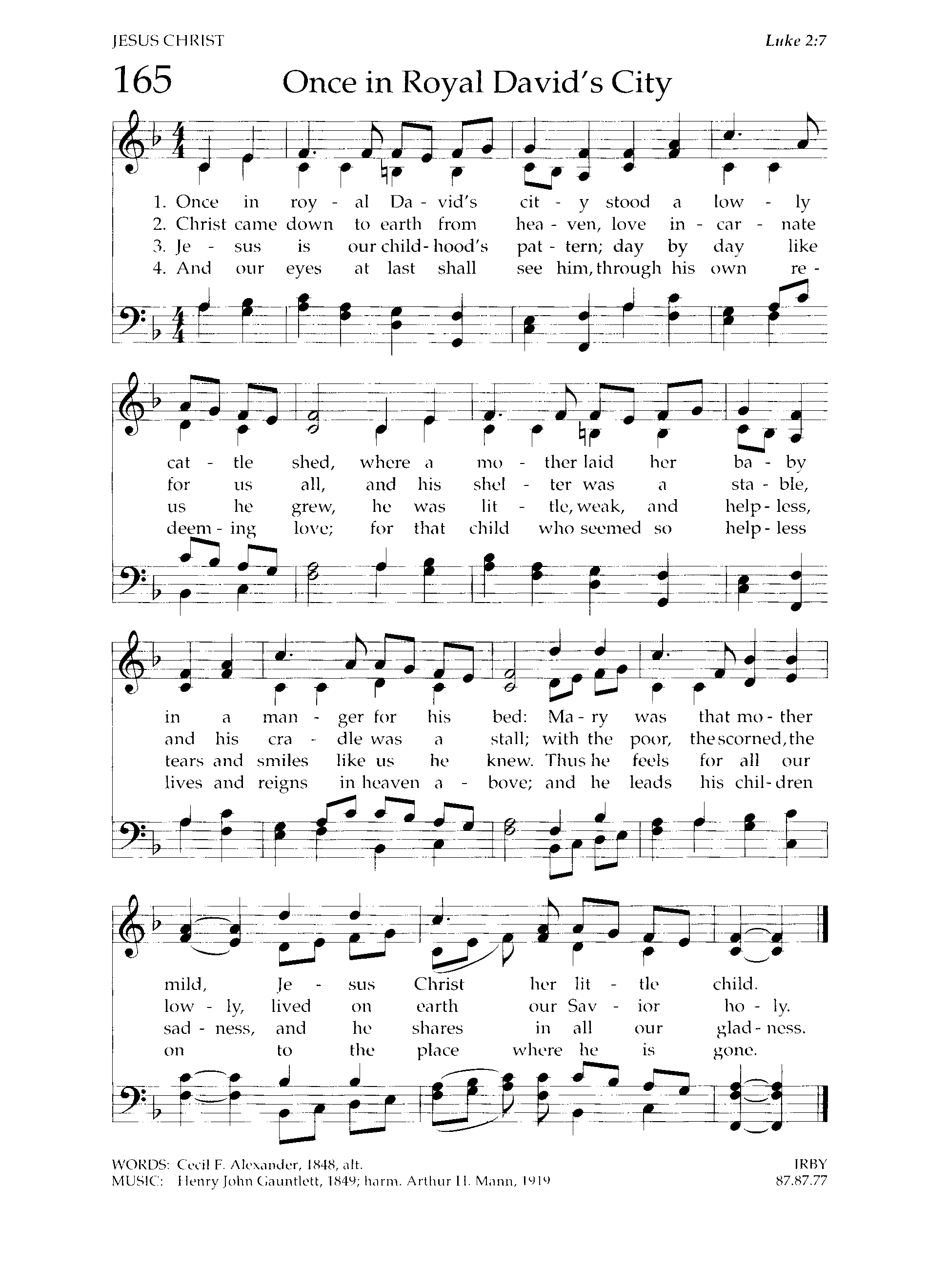 JESUS CHRIST

Luke 2:7

165 Once in Royal David's City

1. Once in roy - al Da - vid's cit - y stood a low - ly
2. Christ came down to earth from hea - ven, love in - car - nate
3. Je - sus is our child - hood's pat - tern; day by day like
4. And our eyes at last shall see him, through his own re -

cat - tle shed, where a mo - ther laid her ba - by
for us all, and his shel - ter was a sta - ble,
us he grew, he was lit - tle, weak, and help - less,
deem - ing love; for that child who seemed so help - less

in a man - ger for his bed: Ma - ry was that mo - ther
and his cra - dle was a stall; with the poor, the scorned, the
tears and smiles like us he knew. Thus he feels for all our
lives and reigns in heaven a - bove; and he leads his chil - dren

mild, Je - sus Christ her lit - tle child.
low - ly, lived on earth our Sav - ior ho - ly.
sad - ness, and he shares in all our glad - ness.
on to the place where he is gone.

WORDS: Cecil F. Alexander, 1848, alt.
MUSIC: Henry John Gauntlett, 1849; harm. Arthur H. Mann, 1919

IRBY
87.87.77